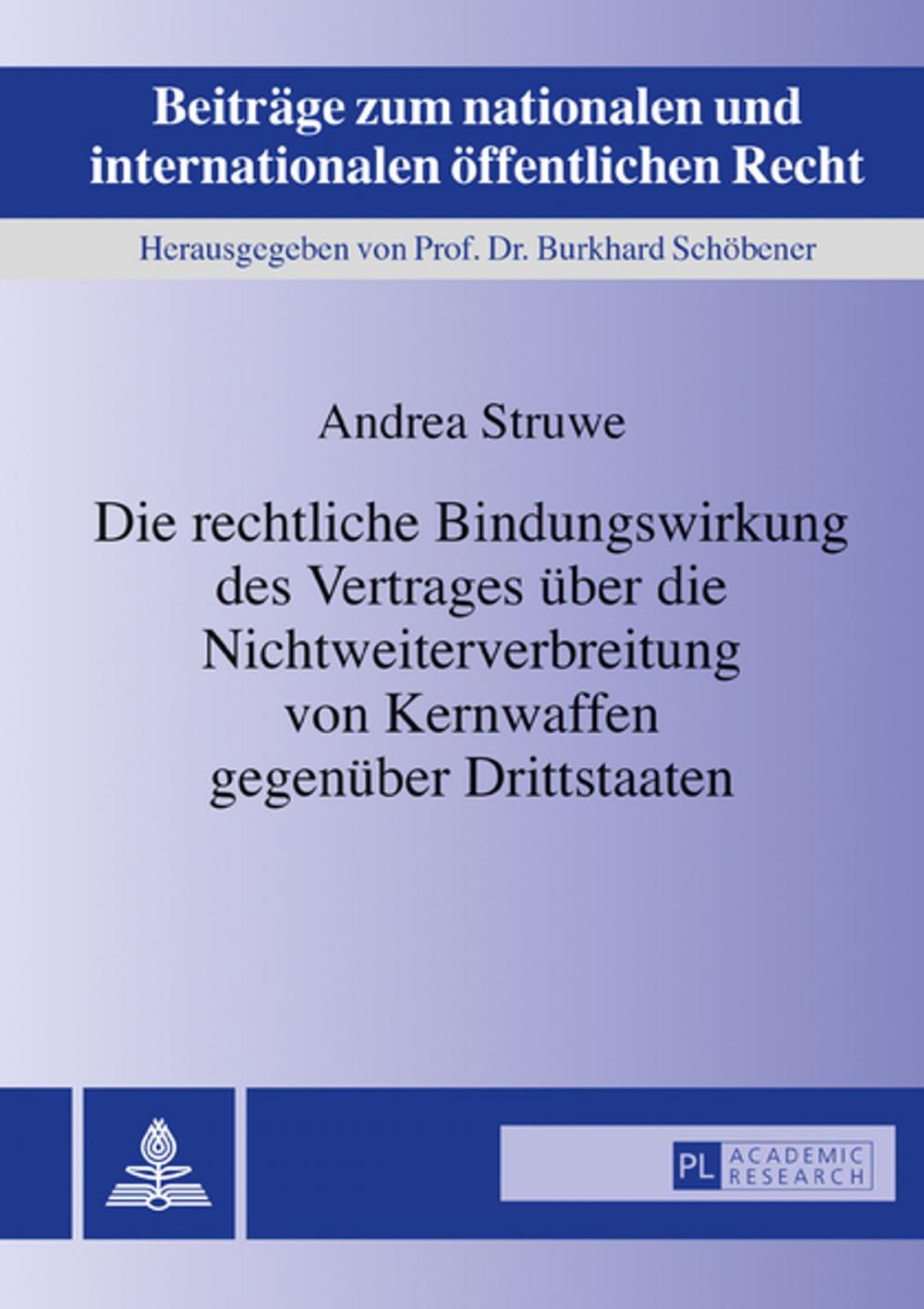 Beiträge zum nationalen und internationalen öffentlichen Recht

Herausgegeben von Prof. Dr. Burkhard Schöbener

Andrea Struwe

Die rechtliche Bindungswirkung des Vertrages über die Nichtweiterverbreitung von Kernwaffen gegenüber Drittstaaten

PL ACADEMIC RESEARCH